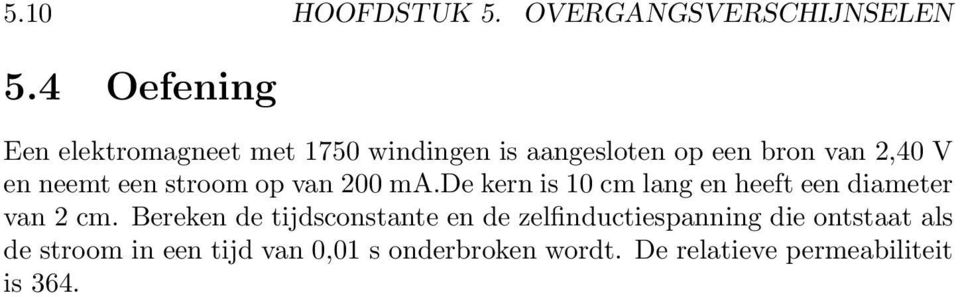 5.10 HOOFDSTUK 5. OVERGANGSVERSCHIJNSELEN

5.4 Oefening

Een elektromagneet met 1750 windingen is aangesloten op een bron van 2,40 V en neemt een stroom op van 200 mA.De kern is 10 cm lang en heeft een diameter van 2 cm. Bereken de tijdsconstante en de zelfinductiespanning die ontstaat als de stroom in een tijd van 0,01 s onderbroken wordt. De relatieve permeabiliteit is 364.